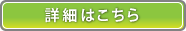 詳細はこちら